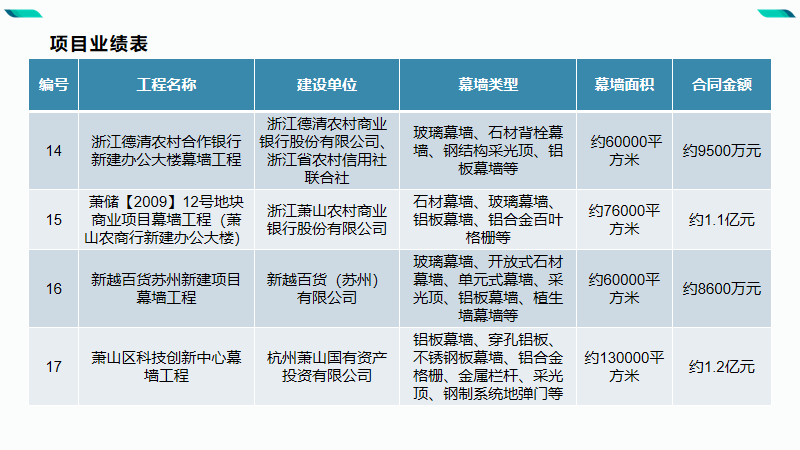 项目业绩表

| 编号 | 工程名称 | 建设单位 | 幕墙类型 | 幕墙面积 | 合同金额 |
|---|---|---|---|---|---|
| 14 | 浙江德清农村合作银行新建办公大楼幕墙工程 | 浙江德清农村商业银行股份有限公司、浙江省农村信用社联合社 | 玻璃幕墙、石材背栓幕墙、钢结构采光顶、铝板幕墙等 | 约60000平方米 | 约9500万元 |
| 15 | 萧储【2009】12号地块商业项目幕墙工程（萧山农商行新建办公大楼） | 浙江萧山农村商业银行股份有限公司 | 石材幕墙、玻璃幕墙、铝板幕墙、铝合金百叶格栅等 | 约76000平方米 | 约1.1亿元 |
| 16 | 新越百货苏州新建项目幕墙工程 | 新越百货（苏州）有限公司 | 玻璃幕墙、开放式石材幕墙、单元式幕墙、采光顶、铝板幕墙、植生墙幕墙等 | 约60000平方米 | 约8600万元 |
| 17 | 萧山区科技创新中心幕墙工程 | 杭州萧山国有资产投资有限公司 | 铝板幕墙、穿孔铝板、不锈钢板幕墙、铝合金格栅、金属栏杆、采光顶、钢制系统地弹门等 | 约130000平方米 | 约1.2亿元 |